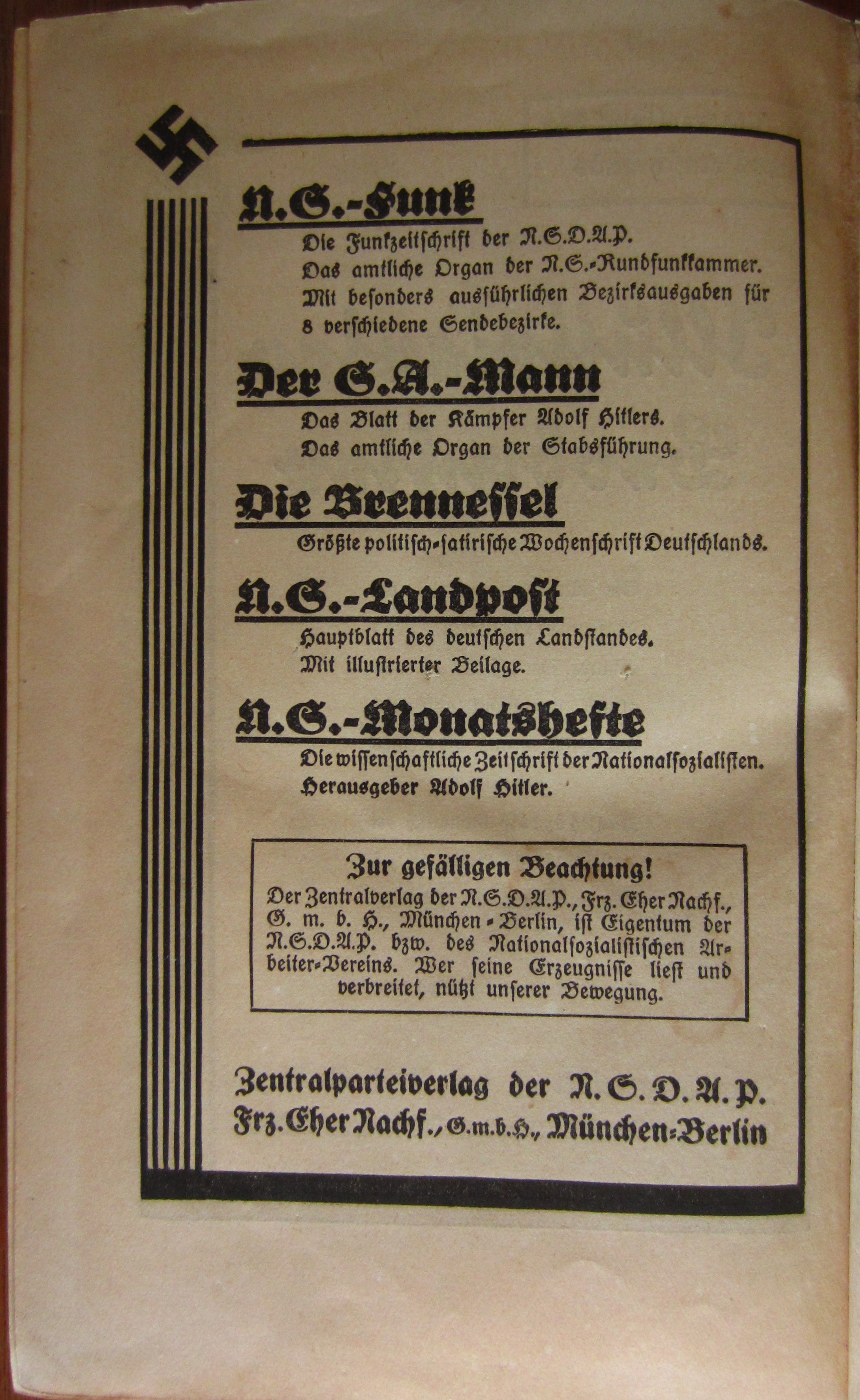 N.S.-Funk
Die Funkzeitschrift der N.S.D.A.P.
Das amtliche Organ der N.S.-Rundfunkkammer.
Mit besonders ausführlichen Bezirksausgaben für 8 verschiedene Sendebezirke.

Der S.A.-Mann
Das Blatt der Kämpfer Adolf Hitlers.
Das amtliche Organ der Stabsführung.

Die Brennessel
Größte politisch-satirische Wochenschrift Deutschlands.

N.S.-Landpost
Hauptblatt des deutschen Landstandes.
Mit illustrierter Beilage.

N.S.-Monatshefte
Die wissenschaftliche Zeitschrift der Nationalsozialisten.
Herausgeber Adolf Hitler.

Zur gefälligen Beachtung!
Der Zentralverlag der N.S.D.A.P., Frz. Eher Nachf., G. m. b. H., München-Berlin, ist Eigentum der N.S.D.A.P. bzw. des Nationalsozialistischen Arbeiter-Vereins. Wer seine Erzeugnisse liest und verbreitet, nützt unserer Bewegung.

Zentralparteiverlag der N.S.D.A.P.
Frz. Eher Nachf., G.m.b.H., München-Berlin